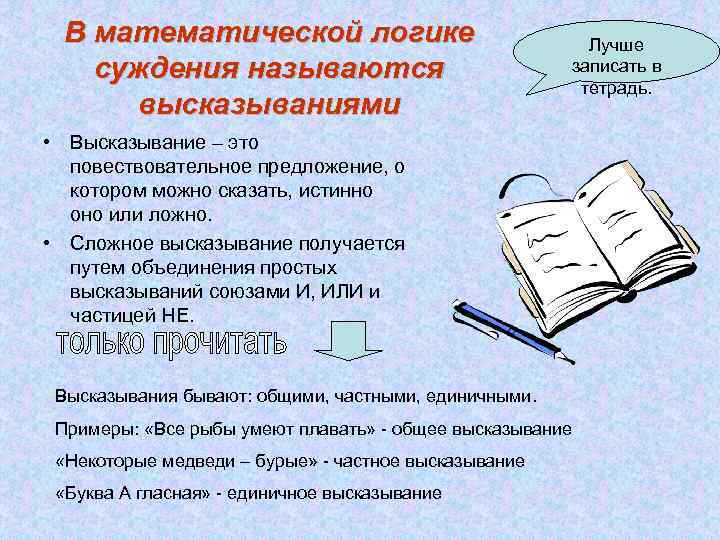 В математической логике суждения называются высказываниями

Лучше записать в тетрадь.

• Высказывание – это повествовательное предложение, о котором можно сказать, истинно оно или ложно.

• Сложное высказывание получается путем объединения простых высказываний союзами И, ИЛИ и частицей НЕ.

только прочитать

Высказывания бывают: общими, частными, единичными.

Примеры: «Все рыбы умеют плавать» - общее высказывание

«Некоторые медведи – бурые» - частное высказывание

«Буква А гласная» - единичное высказывание